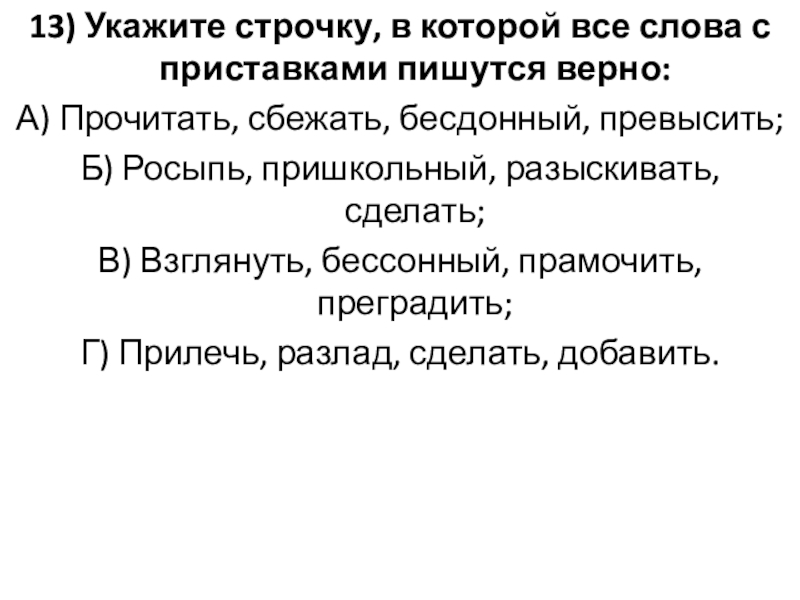 13) Укажите строчку, в которой все слова с приставками пишутся верно:

А) Прочитать, сбежать, бесдонный, превысить;

Б) Росыпь, пришкольный, разыскивать, сделать;

В) Взглянуть, бессонный, прамочить, преградить;

Г) Прилечь, разлад, сделать, добавить.